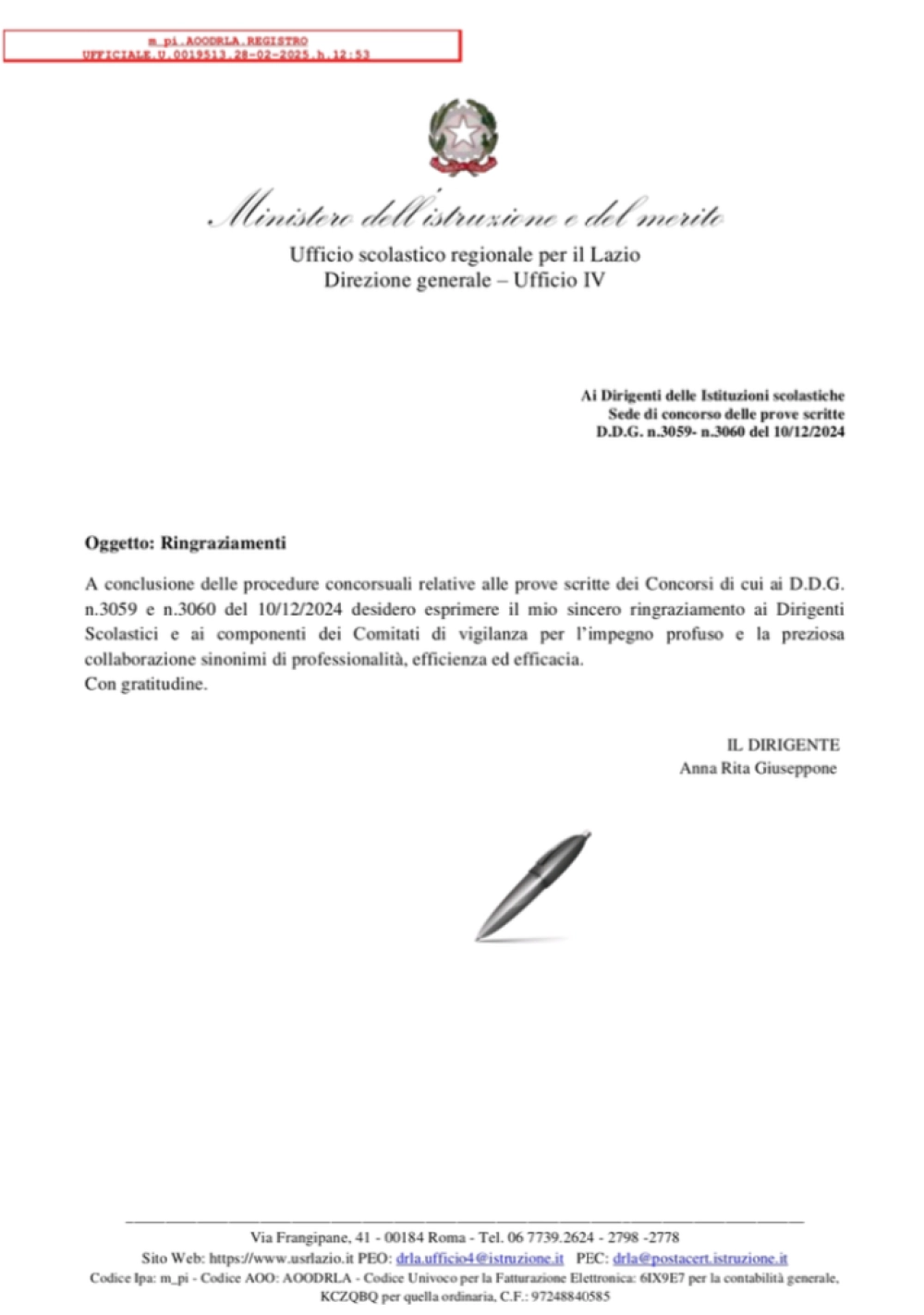 m_pi.AOODRLA.REGISTRO UFFICIALE.U.0019513.28-02-2025.h.12:53

Ministero dell'istruzione e del merito
Ufficio scolastico regionale per il Lazio
Direzione generale – Ufficio IV

Ai Dirigenti delle Istituzioni scolastiche
Sede di concorso delle prove scritte
D.D.G. n.3059- n.3060 del 10/12/2024

Oggetto: Ringraziamenti

A conclusione delle procedure concorsuali relative alle prove scritte dei Concorsi di cui ai D.D.G. n.3059 e n.3060 del 10/12/2024 desidero esprimere il mio sincero ringraziamento ai Dirigenti Scolastici e ai componenti dei Comitati di vigilanza per l'impegno profuso e la preziosa collaborazione sinonimi di professionalità, efficienza ed efficacia.
Con gratitudine.

IL DIRIGENTE
Anna Rita Giuseppone

Via Frangipane, 41 - 00184 Roma - Tel. 06 7739.2624 - 2798 -2778
Sito Web: https://www.usrlazio.it PEO: drla.ufficio4@istruzione.it PEC: drla@postacert.istruzione.it
Codice Ipa: m_pi - Codice AOO: AOODRLA - Codice Univoco per la Fatturazione Elettronica: 6IX9E7 per la contabilità generale, KCZQBQ per quella ordinaria, C.F.: 97248840585